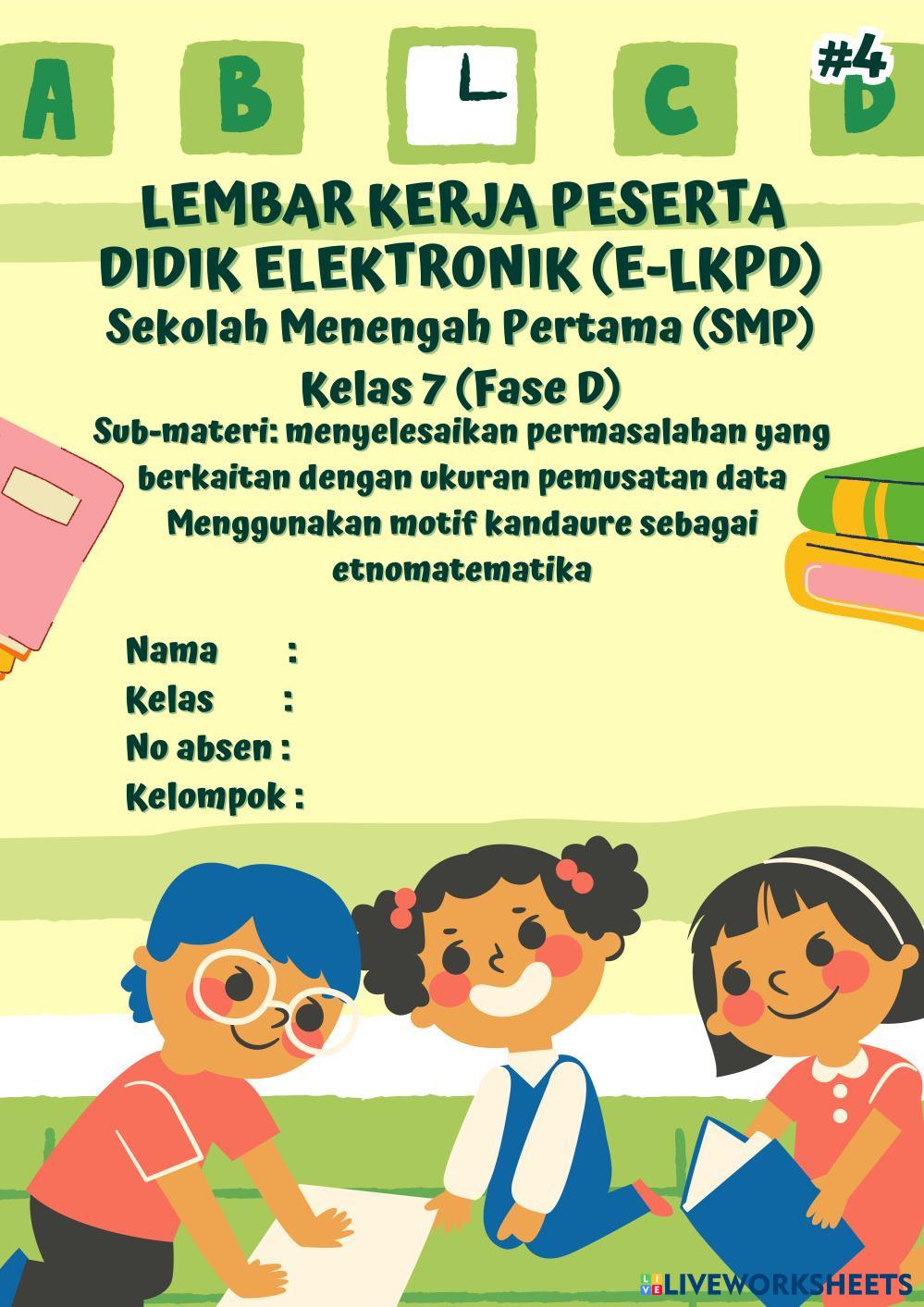 A B L C D

#4

LEMBAR KERJA PESERTA DIDIK ELEKTRONIK (E-LKPD)
Sekolah Menengah Pertama (SMP)
Kelas 7 (Fase D)
Sub-materi: menyelesaikan permasalahan yang berkaitan dengan ukuran pemusatan data Menggunakan motif kandaure sebagai etnomatematika

Nama :
Kelas :
No absen :
Kelompok :

LIVEWORKSHEETS